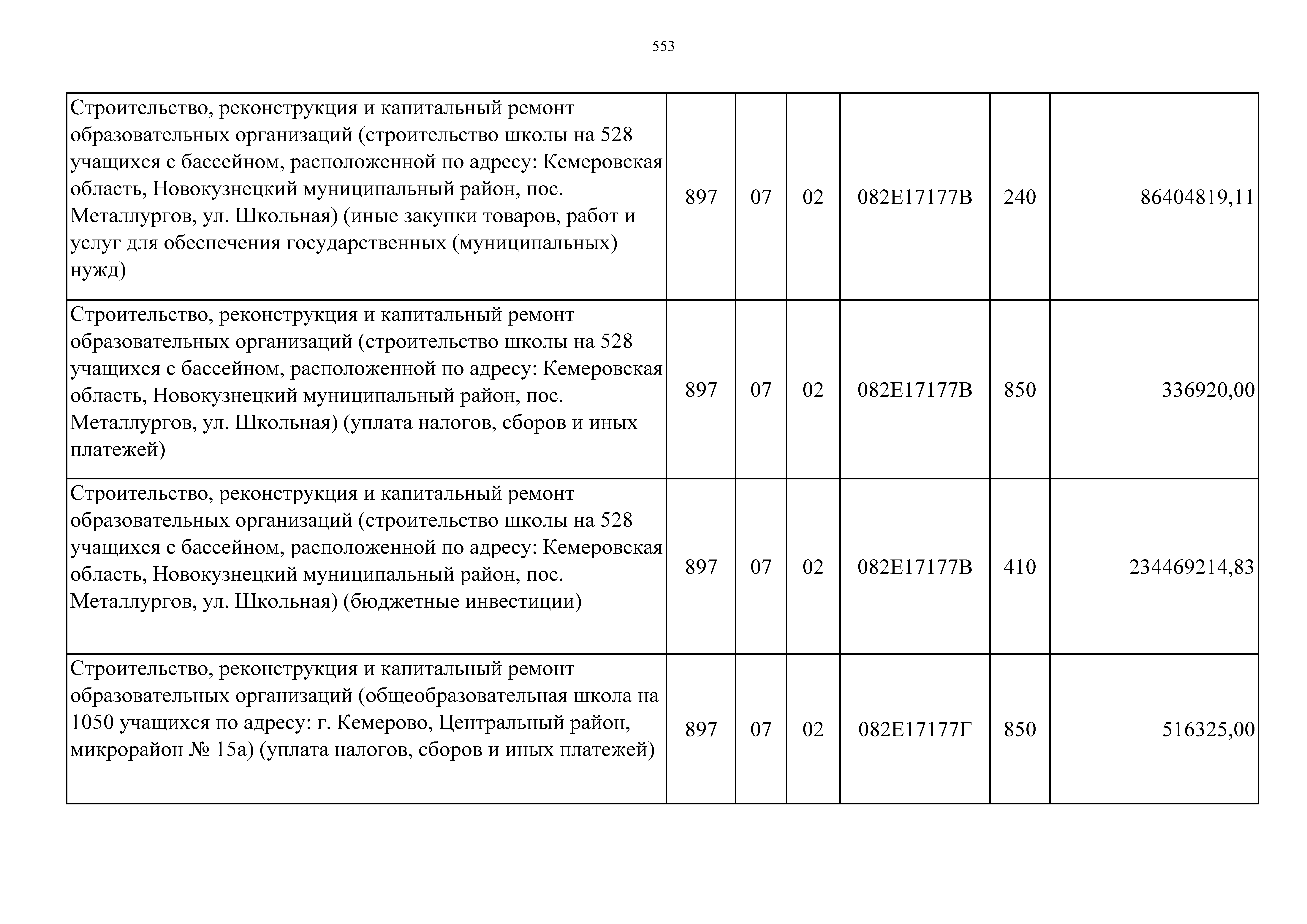 553

| | | | | | | |
|---|---|---|---|---|---|---|
| Строительство, реконструкция и капитальный ремонт образовательных организаций (строительство школы на 528 учащихся с бассейном, расположенной по адресу: Кемеровская область, Новокузнецкий муниципальный район, пос. Металлургов, ул. Школьная) (иные закупки товаров, работ и услуг для обеспечения государственных (муниципальных) нужд) | 897 | 07 | 02 | 082E17177В | 240 | 86404819,11 |
| Строительство, реконструкция и капитальный ремонт образовательных организаций (строительство школы на 528 учащихся с бассейном, расположенной по адресу: Кемеровская область, Новокузнецкий муниципальный район, пос. Металлургов, ул. Школьная) (уплата налогов, сборов и иных платежей) | 897 | 07 | 02 | 082E17177В | 850 | 336920,00 |
| Строительство, реконструкция и капитальный ремонт образовательных организаций (строительство школы на 528 учащихся с бассейном, расположенной по адресу: Кемеровская область, Новокузнецкий муниципальный район, пос. Металлургов, ул. Школьная) (бюджетные инвестиции) | 897 | 07 | 02 | 082E17177В | 410 | 234469214,83 |
| Строительство, реконструкция и капитальный ремонт образовательных организаций (общеобразовательная школа на 1050 учащихся по адресу: г. Кемерово, Центральный район, микрорайон № 15а) (уплата налогов, сборов и иных платежей) | 897 | 07 | 02 | 082E17177Г | 850 | 516325,00 |